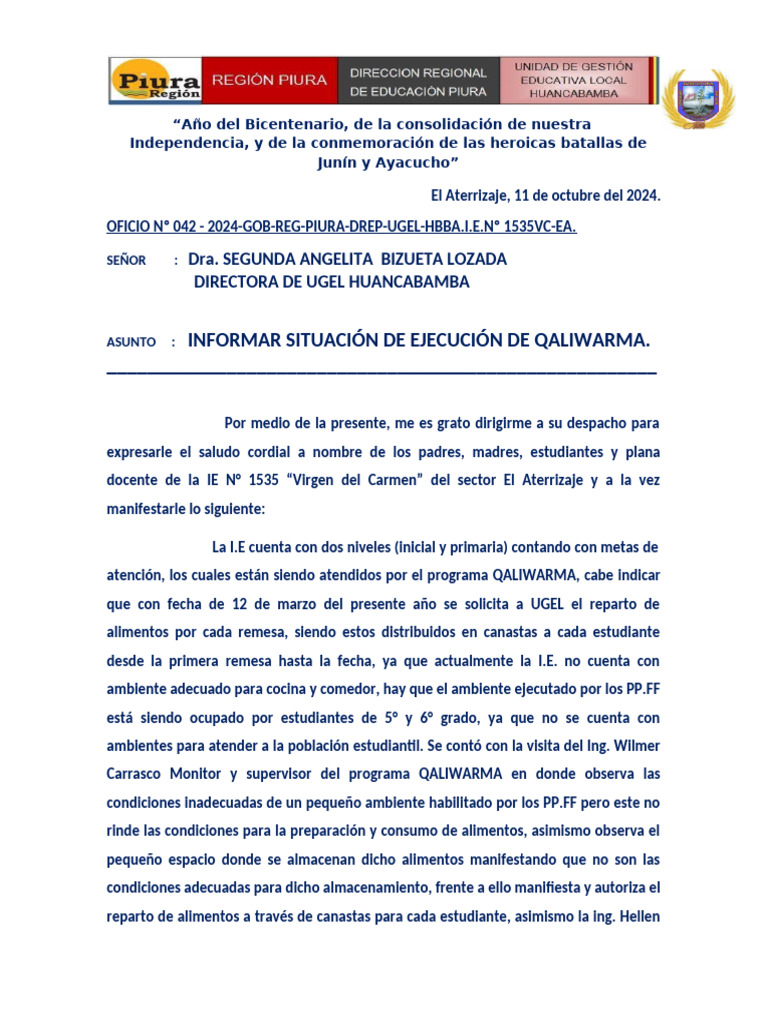 Piura Región REGIÓN PIURA DIRECCION REGIONAL DE EDUCACIÓN PIURA UNIDAD DE GESTIÓN EDUCATIVA LOCAL HUANCABAMBA

“Año del Bicentenario, de la consolidación de nuestra Independencia, y de la conmemoración de las heroicas batallas de Junín y Ayacucho”

El Aterrizaje, 11 de octubre del 2024.

OFICIO N° 042 - 2024-GOB-REG-PIURA-DREP-UGEL-HBBA.I.E.N° 1535VC-EA.

SEÑOR : Dra. SEGUNDA ANGELITA BIZUETA LOZADA
DIRECTORA DE UGEL HUANCABAMBA

ASUNTO : INFORMAR SITUACIÓN DE EJECUCIÓN DE QALIWARMA.

Por medio de la presente, me es grato dirigirme a su despacho para expresarle el saludo cordial a nombre de los padres, madres, estudiantes y plana docente de la IE N° 1535 “Virgen del Carmen” del sector El Aterrizaje y a la vez manifestarle lo siguiente:

La I.E cuenta con dos niveles (inicial y primaria) contando con metas de atención, los cuales están siendo atendidos por el programa QALIWARMA, cabe indicar que con fecha de 12 de marzo del presente año se solicita a UGEL el reparto de alimentos por cada remesa, siendo estos distribuidos en canastas a cada estudiante desde la primera remesa hasta la fecha, ya que actualmente la I.E. no cuenta con ambiente adecuado para cocina y comedor, hay que el ambiente ejecutado por los PP.FF está siendo ocupado por estudiantes de 5° y 6° grado, ya que no se cuenta con ambientes para atender a la población estudiantil. Se contó con la visita del Ing. Wilmer Carrasco Monitor y supervisor del programa QALIWARMA en donde observa las condiciones inadecuadas de un pequeño ambiente habilitado por los PP.FF pero este no rinde las condiciones para la preparación y consumo de alimentos, asimismo observa el pequeño espacio donde se almacenan dicho alimentos manifestando que no son las condiciones adecuadas para dicho almacenamiento, frente a ello manifiesta y autoriza el reparto de alimentos a través de canastas para cada estudiante, asimismo la Ing. Hellen